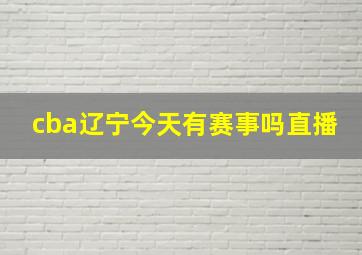 cba辽宁今天有赛事吗直播